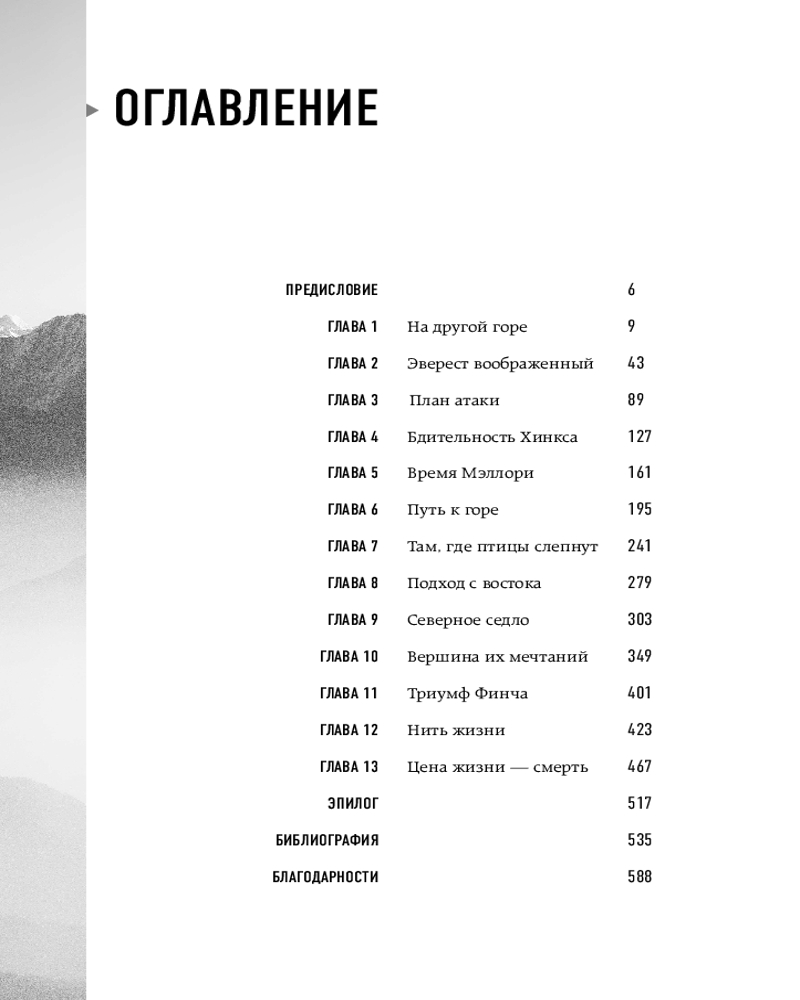 ОГЛАВЛЕНИЕ

| | | |
|---|---|---|
| ПРЕДИСЛОВИЕ | | 6 |
| ГЛАВА 1 | На другой горе | 9 |
| ГЛАВА 2 | Эверест воображенный | 43 |
| ГЛАВА 3 | План атаки | 89 |
| ГЛАВА 4 | Бдительность Хинкса | 127 |
| ГЛАВА 5 | Время Мэллори | 161 |
| ГЛАВА 6 | Путь к горе | 195 |
| ГЛАВА 7 | Там, где птицы слепнут | 241 |
| ГЛАВА 8 | Подход с востока | 279 |
| ГЛАВА 9 | Северное седло | 303 |
| ГЛАВА 10 | Вершина их мечтаний | 349 |
| ГЛАВА 11 | Триумф Финча | 401 |
| ГЛАВА 12 | Нить жизни | 423 |
| ГЛАВА 13 | Цена жизни — смерть | 467 |
| ЭПИЛОГ | | 517 |
| БИБЛИОГРАФИЯ | | 535 |
| БЛАГОДАРНОСТИ | | 588 |